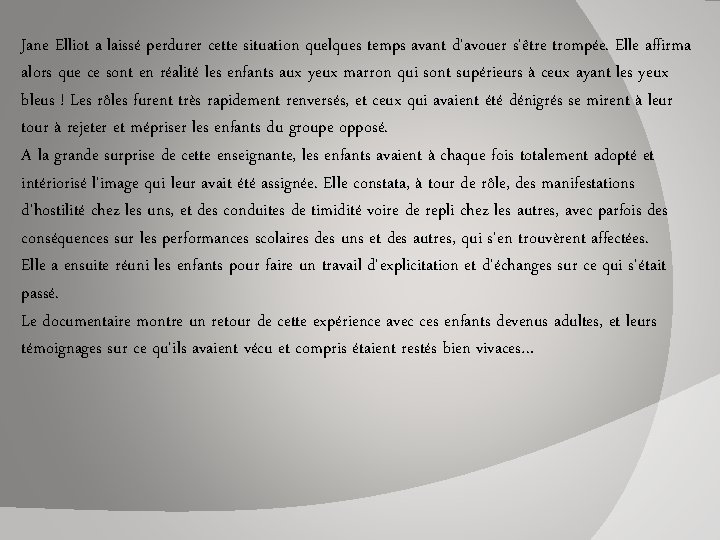 Jane Elliot a laissé perdurer cette situation quelques temps avant d'avouer s'être trompée. Elle affirma alors que ce sont en réalité les enfants aux yeux marron qui sont supérieurs à ceux ayant les yeux bleus ! Les rôles furent très rapidement renversés, et ceux qui avaient été dénigrés se mirent à leur tour à rejeter et mépriser les enfants du groupe opposé.
A la grande surprise de cette enseignante, les enfants avaient à chaque fois totalement adopté et intériorisé l'image qui leur avait été assignée. Elle constata, à tour de rôle, des manifestations d'hostilité chez les uns, et des conduites de timidité voire de repli chez les autres, avec parfois des conséquences sur les performances scolaires des uns et des autres, qui s'en trouvèrent affectées.
Elle a ensuite réuni les enfants pour faire un travail d'explicitation et d'échanges sur ce qui s'était passé.
Le documentaire montre un retour de cette expérience avec ces enfants devenus adultes, et leurs témoignages sur ce qu'ils avaient vécu et compris étaient restés bien vivaces…